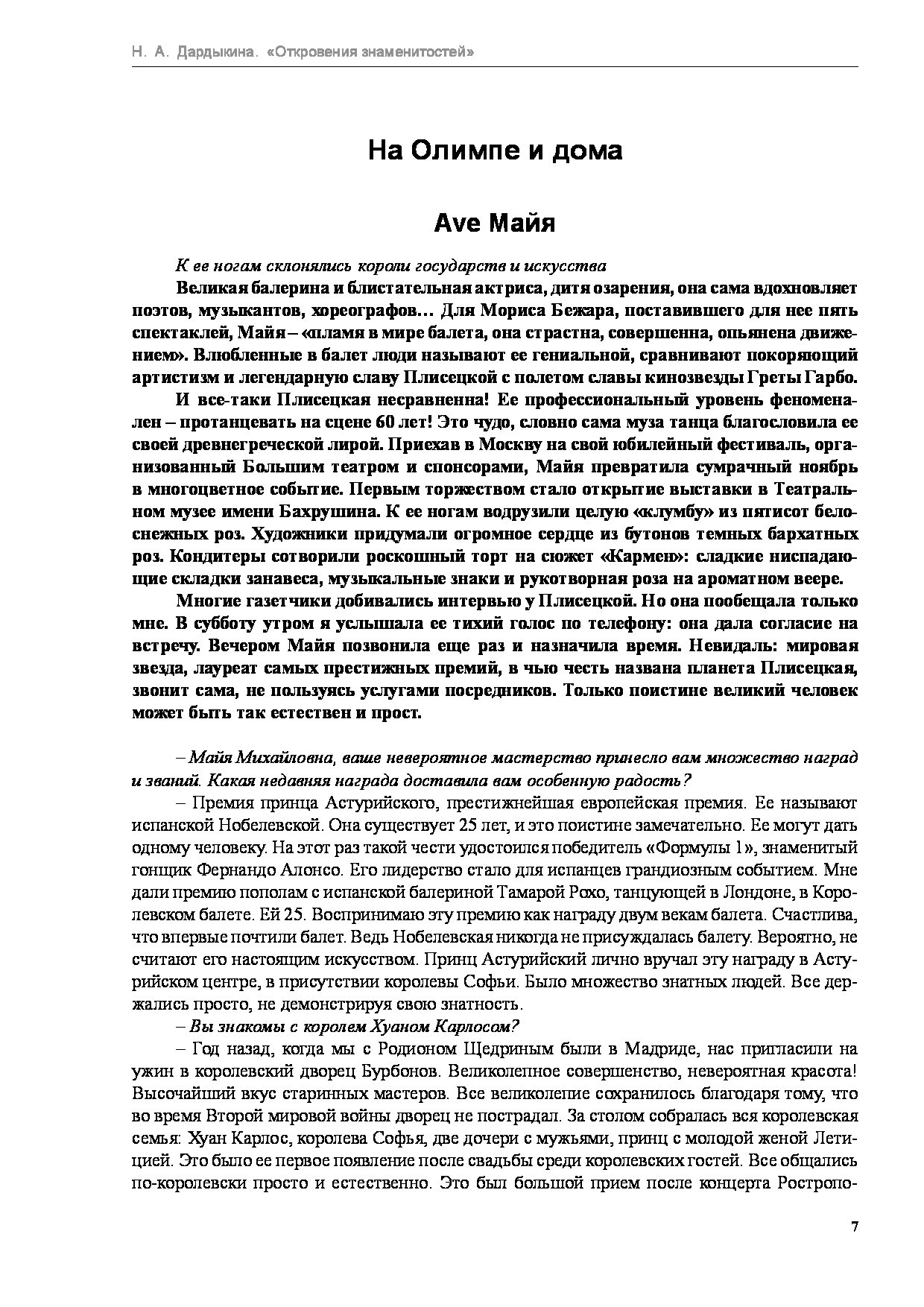 Н. А. Дардыкина. «Откровения знаменитостей»

На Олимпе и дома

Ave Майя

К ее ногам склонялись короли государств и искусства

Великая балерина и блистательная актриса, дитя озарения, она сама вдохновляет поэтов, музыкантов, хореографов… Для Мориса Бежара, поставившего для нее пять спектаклей, Майя – «пламя в мире балета, она страстна, совершенна, опьянена движением». Влюбленные в балет люди называют ее гениальной, сравнивают покоряющий артистизм и легендарную славу Плисецкой с полетом славы кинозвезды Греты Гарбо.

И все-таки Плисецкая несравненна! Ее профессиональный уровень феноменален – протанцевать на сцене 60 лет! Это чудо, словно сама муза танца благословила ее своей древнегреческой лирой. Приехав в Москву на свой юбилейный фестиваль, организованный Большим театром и спонсорами, Майя превратила сумрачный ноябрь в многоцветное событие. Первым торжеством стало открытие выставки в Театральном музее имени Бахрушина. К ее ногам водрузили целую «клумбу» из пятисот белоснежных роз. Художники придумали огромное сердце из бутонов темных бархатных роз. Кондитеры сотворили роскошный торт на сюжет «Кармен»: сладкие ниспадающие складки занавеса, музыкальные знаки и рукотворная роза на ароматном веере.

Многие газетчики добивались интервью у Плисецкой. Но она пообещала только мне. В субботу утром я услышала ее тихий голос по телефону: она дала согласие на встречу. Вечером Майя позвонила еще раз и назначила время. Невидаль: мировая звезда, лауреат самых престижных премий, в чью честь названа планета Плисецкая, звонит сама, не пользуясь услугами посредников. Только поистине великий человек может быть так естествен и прост.

– Майя Михайловна, ваше невероятное мастерство принесло вам множество наград и званий. Какая недавняя награда доставила вам особенную радость?

– Премия принца Астурийского, престижнейшая европейская премия. Ее называют испанской Нобелевской. Она существует 25 лет, и это поистине замечательно. Ее могут дать одному человеку. На этот раз такой чести удостоился победитель «Формулы 1», знаменитый гонщик Фернандо Алонсо. Его лидерство стало для испанцев грандиозным событием. Мне дали премию пополам с испанской балериной Тамарой Рохо, танцующей в Лондоне, в Королевском балете. Ей 25. Воспринимаю эту премию как награду двум векам балета. Счастлива, что впервые почтили балет. Ведь Нобелевская никогда не присуждалась балету. Вероятно, не считают его настоящим искусством. Принц Астурийский лично вручал эту награду в Астурийском центре, в присутствии королевы Софьи. Было множество знатных людей. Все держались просто, не демонстрируя свою знатность.

– Вы знакомы с королем Хуаном Карлосом?

– Год назад, когда мы с Родионом Щедриным были в Мадриде, нас пригласили на ужин в королевский дворец Бурбонов. Великолепное совершенство, невероятная красота! Высочайший вкус старинных мастеров. Все великолепие сохранилось благодаря тому, что во время Второй мировой войны дворец не пострадал. За столом собралась вся королевская семья: Хуан Карлос, королева Софья, две дочери с мужьями, принц с молодой женой Летицией. Это было ее первое появление после свадьбы среди королевских гостей. Все общались по-королевски просто и естественно. Это был большой прием после концерта Ростропо-

7